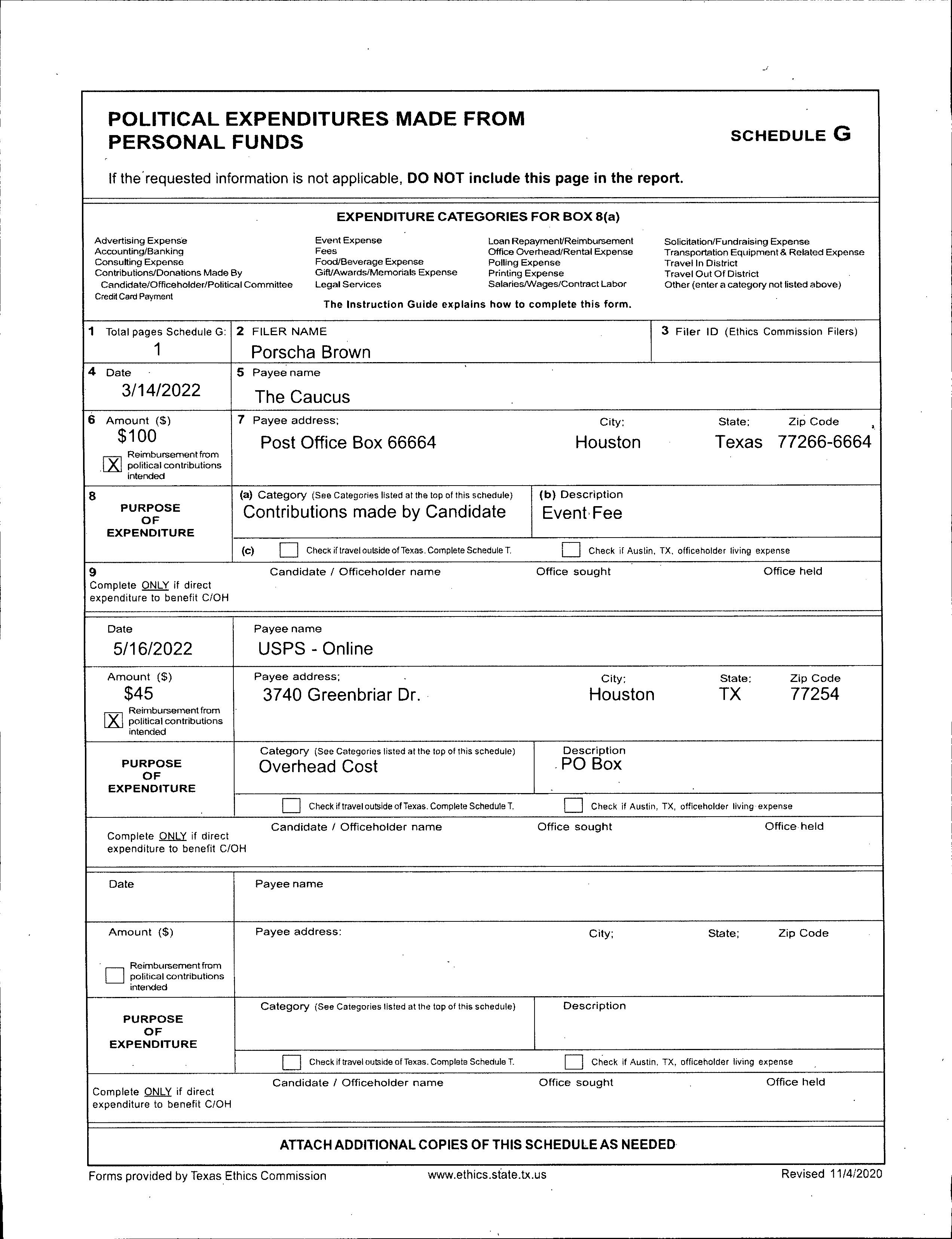 POLITICAL EXPENDITURES MADE FROM PERSONAL FUNDS

SCHEDULE G

If the requested information is not applicable, DO NOT include this page in the report.

EXPENDITURE CATEGORIES FOR BOX 8(a)

Advertising Expense
Accounting/Banking
Consulting Expense
Contributions/Donations Made By Candidate/Officeholder/Political Committee
Credit Card Payment

Event Expense
Fees
Food/Beverage Expense
Gift/Awards/Memorials Expense
Legal Services

Loan Repayment/Reimbursement
Office Overhead/Rental Expense
Polling Expense
Printing Expense
Salaries/Wages/Contract Labor

Solicitation/Fundraising Expense
Transportation Equipment & Related Expense
Travel In District
Travel Out Of District
Other (enter a category not listed above)

The Instruction Guide explains how to complete this form.

1 Total pages Schedule G: 1
2 FILER NAME Porscha Brown
3 Filer ID (Ethics Commission Filers)

4 Date 3/14/2022
5 Payee name The Caucus

6 Amount ($) $100
X Reimbursement from political contributions intended
7 Payee address; Post Office Box 66664
City; Houston
State; Texas
Zip Code 77266-6664

8 PURPOSE OF EXPENDITURE
(a) Category (See Categories listed at the top of this schedule) Contributions made by Candidate
(b) Description Event Fee
(c) Check if travel outside of Texas. Complete Schedule T.
Check if Austin, TX, officeholder living expense

9 Complete ONLY if direct expenditure to benefit C/OH
Candidate / Officeholder name
Office sought
Office held

Date 5/16/2022
Payee name USPS - Online

Amount ($) $45
X Reimbursement from political contributions intended
Payee address; 3740 Greenbriar Dr.
City; Houston
State; TX
Zip Code 77254

PURPOSE OF EXPENDITURE
Category (See Categories listed at the top of this schedule) Overhead Cost
Description PO Box
Check if travel outside of Texas. Complete Schedule T.
Check if Austin, TX, officeholder living expense

Complete ONLY if direct expenditure to benefit C/OH
Candidate / Officeholder name
Office sought
Office held

Date
Payee name

Amount ($)
Reimbursement from political contributions intended
Payee address;
City;
State;
Zip Code

PURPOSE OF EXPENDITURE
Category (See Categories listed at the top of this schedule)
Description
Check if travel outside of Texas. Complete Schedule T.
Check if Austin, TX, officeholder living expense

Complete ONLY if direct expenditure to benefit C/OH
Candidate / Officeholder name
Office sought
Office held

ATTACH ADDITIONAL COPIES OF THIS SCHEDULE AS NEEDED

Forms provided by Texas Ethics Commission
www.ethics.state.tx.us
Revised 11/4/2020